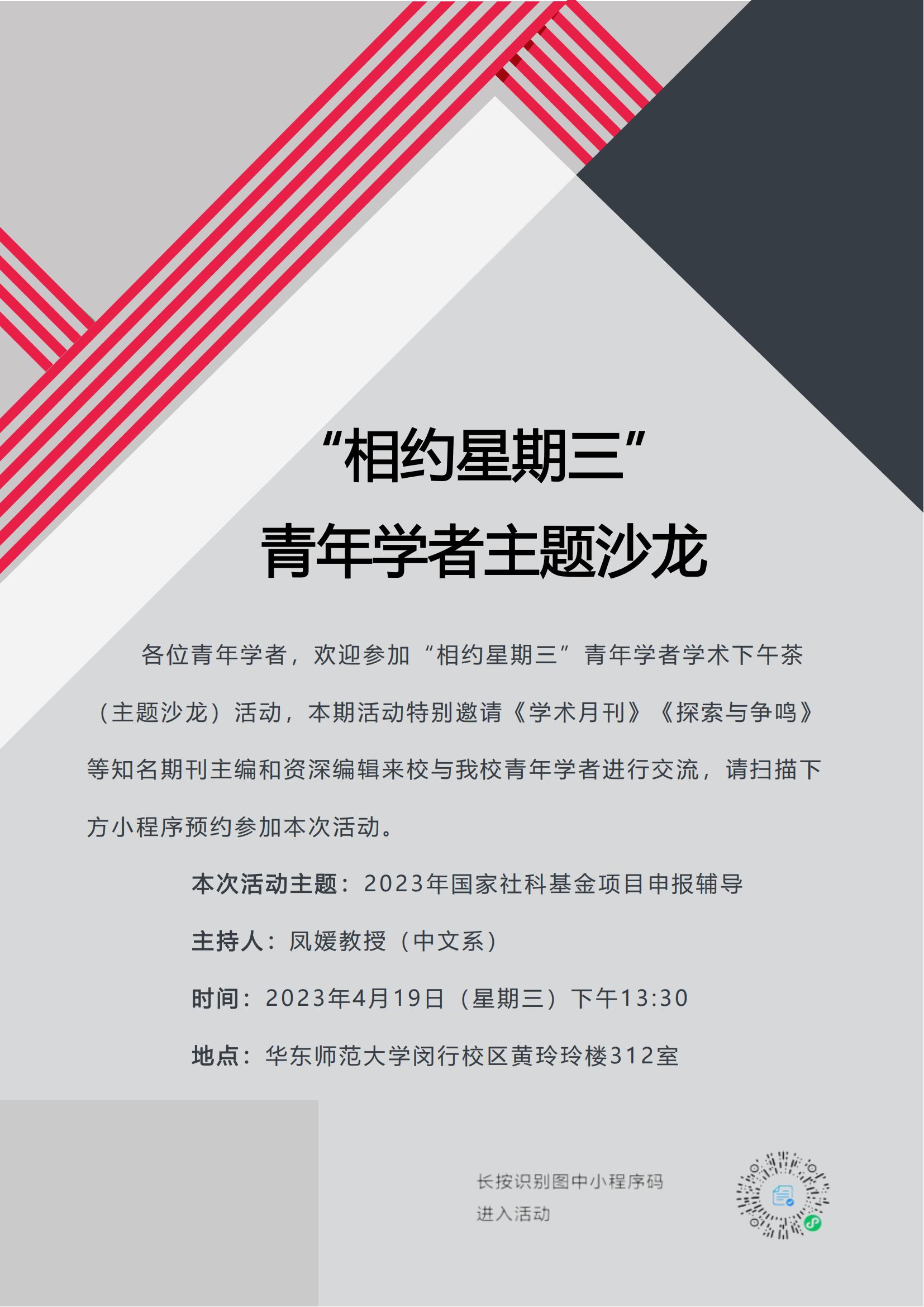 “相约星期三”
青年学者主题沙龙

各位青年学者，欢迎参加“相约星期三”青年学者学术下午茶（主题沙龙）活动，本期活动特别邀请《学术月刊》《探索与争鸣》等知名期刊主编和资深编辑来校与我校青年学者进行交流，请扫描下方小程序预约参加本次活动。

本次活动主题：2023年国家社科基金项目申报辅导

主持人：凤媛教授（中文系）

时间：2023年4月19日（星期三）下午13:30

地点：华东师范大学闵行校区黄玲玲楼312室

长按识别图中小程序码
进入活动